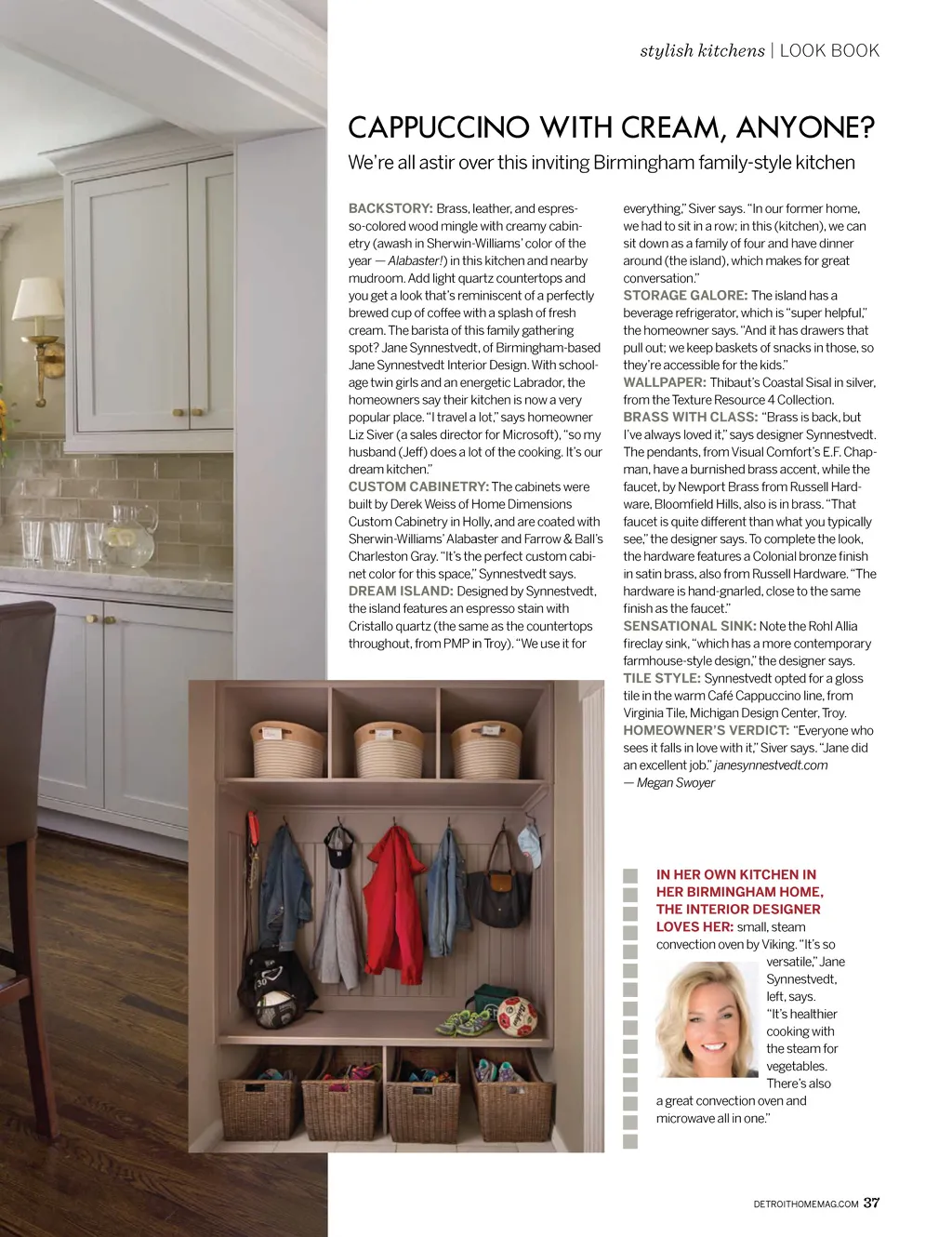 stylish kitchens | LOOK BOOK

CAPPUCCINO WITH CREAM, ANYONE?

We're all astir over this inviting Birmingham family-style kitchen

BACKSTORY: Brass, leather, and espresso-colored wood mingle with creamy cabinetry (awash in Sherwin-Williams' color of the year — Alabaster!) in this kitchen and nearby mudroom. Add light quartz countertops and you get a look that's reminiscent of a perfectly brewed cup of coffee with a splash of fresh cream. The barista of this family gathering spot? Jane Synnestvedt, of Birmingham-based Jane Synnestvedt Interior Design. With school-age twin girls and an energetic Labrador, the homeowners say their kitchen is now a very popular place. "I travel a lot," says homeowner Liz Siver (a sales director for Microsoft), "so my husband (Jeff) does a lot of the cooking. It's our dream kitchen."
CUSTOM CABINETRY: The cabinets were built by Derek Weiss of Home Dimensions Custom Cabinetry in Holly, and are coated with Sherwin-Williams' Alabaster and Farrow & Ball's Charleston Gray. "It's the perfect custom cabinet color for this space," Synnestvedt says.
DREAM ISLAND: Designed by Synnestvedt, the island features an espresso stain with Cristallo quartz (the same as the countertops throughout, from PMP in Troy). "We use it for everything," Siver says. "In our former home, we had to sit in a row; in this (kitchen), we can sit down as a family of four and have dinner around (the island), which makes for great conversation."
STORAGE GALORE: The island has a beverage refrigerator, which is "super helpful," the homeowner says. "And it has drawers that pull out; we keep baskets of snacks in those, so they're accessible for the kids."
WALLPAPER: Thibaut's Coastal Sisal in silver, from the Texture Resource 4 Collection.
BRASS WITH CLASS: "Brass is back, but I've always loved it," says designer Synnestvedt. The pendants, from Visual Comfort's E.F. Chapman, have a burnished brass accent, while the faucet, by Newport Brass from Russell Hardware, Bloomfield Hills, also is in brass. "That faucet is quite different than what you typically see," the designer says. To complete the look, the hardware features a Colonial bronze finish in satin brass, also from Russell Hardware. "The hardware is hand-gnarled, close to the same finish as the faucet."
SENSATIONAL SINK: Note the Rohl Allia fireclay sink, "which has a more contemporary farmhouse-style design," the designer says.
TILE STYLE: Synnestvedt opted for a gloss tile in the warm Café Cappuccino line, from Virginia Tile, Michigan Design Center, Troy.
HOMEOWNER'S VERDICT: "Everyone who sees it falls in love with it," Siver says. "Jane did an excellent job." janesynnestvedt.com
— Megan Swoyer

IN HER OWN KITCHEN IN HER BIRMINGHAM HOME, THE INTERIOR DESIGNER LOVES HER: small, steam convection oven by Viking. "It's so versatile," Jane Synnestvedt, left, says. "It's healthier cooking with the steam for vegetables. There's also a great convection oven and microwave all in one."

DETROITHOMEMAG.COM 37